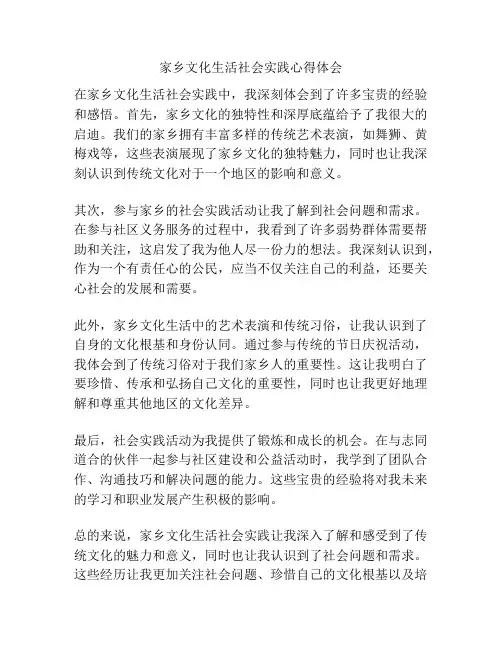 家乡文化生活社会实践心得体会

在家乡文化生活社会实践中，我深刻体会到了许多宝贵的经验和感悟。首先，家乡文化的独特性和深厚底蕴给予了我很大的启迪。我们的家乡拥有丰富多样的传统艺术表演，如舞狮、黄梅戏等，这些表演展现了家乡文化的独特魅力，同时也让我深刻认识到传统文化对于一个地区的影响和意义。

其次，参与家乡的社会实践活动让我了解到社会问题和需求。在参与社区义务服务的过程中，我看到了许多弱势群体需要帮助和关注，这启发了我为他人尽一份力的想法。我深刻认识到，作为一个有责任心的公民，应当不仅关注自己的利益，还要关心社会的发展和需要。

此外，家乡文化生活中的艺术表演和传统习俗，让我认识到了自身的文化根基和身份认同。通过参与传统的节日庆祝活动，我体会到了传统习俗对于我们家乡人的重要性。这让我明白了要珍惜、传承和弘扬自己文化的重要性，同时也让我更好地理解和尊重其他地区的文化差异。

最后，社会实践活动为我提供了锻炼和成长的机会。在与志同道合的伙伴一起参与社区建设和公益活动时，我学到了团队合作、沟通技巧和解决问题的能力。这些宝贵的经验将对我未来的学习和职业发展产生积极的影响。

总的来说，家乡文化生活社会实践让我深入了解和感受到了传统文化的魅力和意义，同时也让我认识到了社会问题和需求。这些经历让我更加关注社会问题、珍惜自己的文化根基以及培